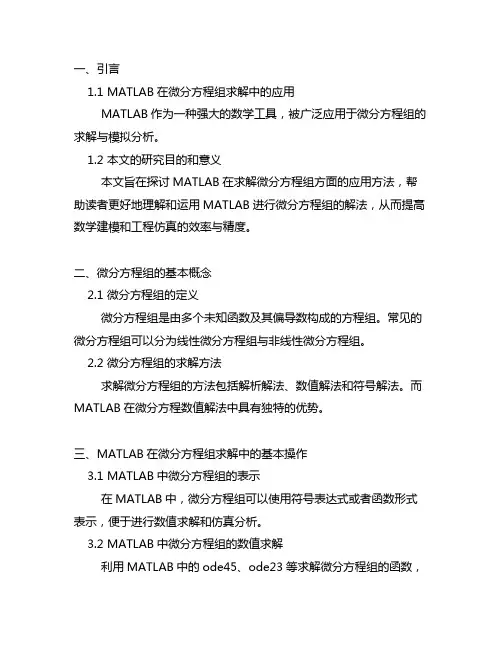 一、引言

1.1 MATLAB 在微分方程组求解中的应用

MATLAB 作为一种强大的数学工具，被广泛应用于微分方程组的求解与模拟分析。

1.2 本文的研究目的和意义

本文旨在探讨 MATLAB 在求解微分方程组方面的应用方法，帮助读者更好地理解和运用 MATLAB 进行微分方程组的解法，从而提高数学建模和工程仿真的效率与精度。

二、微分方程组的基本概念

2.1 微分方程组的定义

微分方程组是由多个未知函数及其偏导数构成的方程组。常见的微分方程组可以分为线性微分方程组与非线性微分方程组。

2.2 微分方程组的求解方法

求解微分方程组的方法包括解析解法、数值解法和符号解法。而 MATLAB 在微分方程数值解法中具有独特的优势。

三、MATLAB 在微分方程组求解中的基本操作

3.1 MATLAB 中微分方程组的表示

在 MATLAB 中，微分方程组可以使用符号表达式或者函数形式表示，便于进行数值求解和仿真分析。

3.2 MATLAB 中微分方程组的数值求解

利用 MATLAB 中的 ode45、ode23 等求解微分方程组的函数，